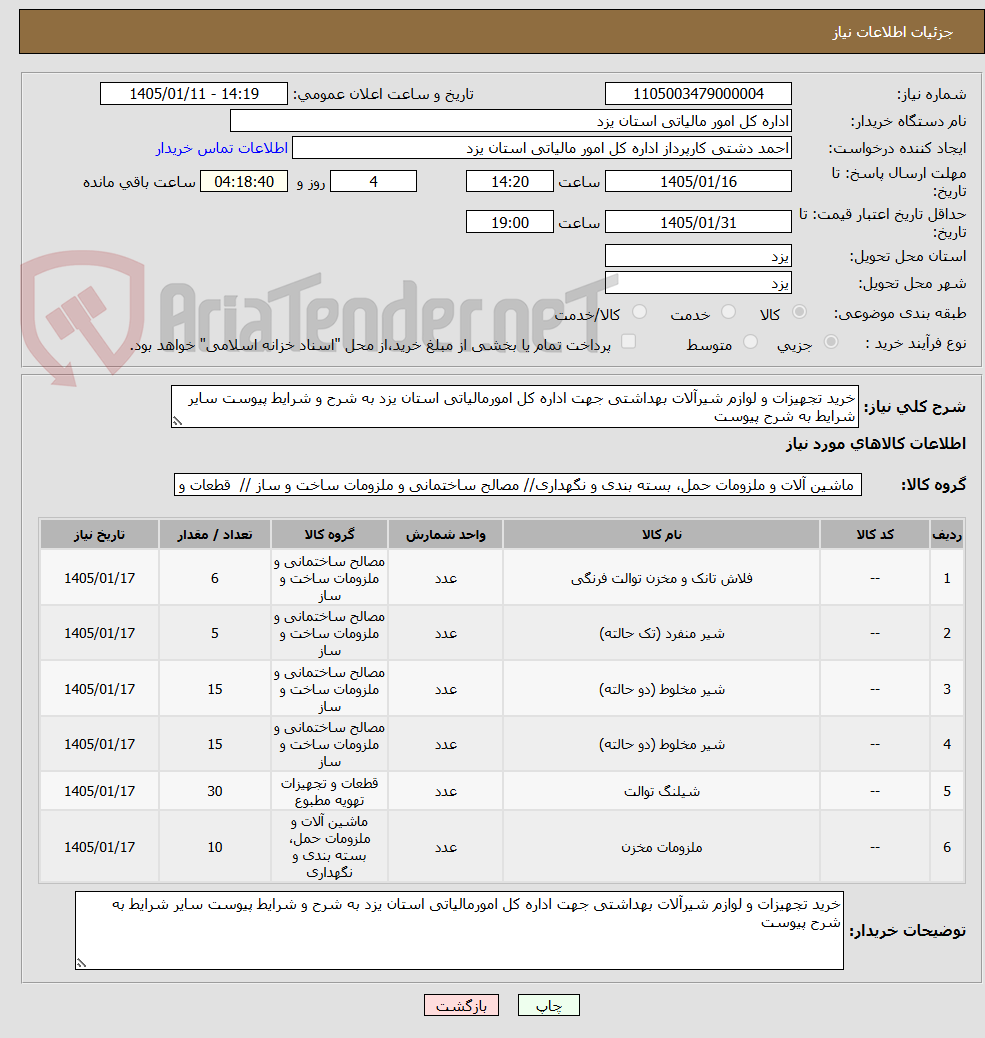 جزئیات اطلاعات نیاز

شماره نیاز: 1105003479000004
تاریخ و ساعت اعلان عمومی: 1405/01/11 - 14:19

نام دستگاه خریدار: اداره کل امور مالیاتی استان یزد

ایجاد کننده درخواست: احمد دشتی کارپرداز اداره کل امور مالیاتی استان یزد
اطلاعات تماس خریدار

مهلت ارسال پاسخ: تا تاریخ: 1405/01/16 ساعت 14:20 4 روز و 04:18:40 ساعت باقی مانده

حداقل تاریخ اعتبار قیمت: تا تاریخ: 1405/01/31 ساعت 19:00

استان محل تحویل: یزد

شهر محل تحویل: یزد

طبقه بندی موضوعی: کالا خدمت کالا/خدمت

نوع فرآیند خرید : جزیی متوسط پرداخت تمام یا بخشی از مبلغ خرید،از محل "اسناد خزانه اسلامی" خواهد بود.

AriaTender.neT

شرح کلی نیاز: خرید تجهیزات و لوازم شیرآلات بهداشتی جهت اداره کل امورمالیاتی استان یزد به شرح و شرایط پیوست سایر شرایط به شرح پیوست

اطلاعات کالاهای مورد نیاز

گروه کالا: ماشین آلات و ملزومات حمل، بسته بندی و نگهداری// مصالح ساختمانی و ملزومات ساخت و ساز // قطعات و

| ردیف | کد کالا | نام کالا | واحد شمارش | گروه کالا | تعداد / مقدار | تاریخ نیاز |
|---|---|---|---|---|---|---|
| 1 | -- | فلاش تانک و مخزن توالت فرنگی | عدد | مصالح ساختمانی و ملزومات ساخت و ساز | 6 | 1405/01/17 |
| 2 | -- | شیر منفرد (تک حالته) | عدد | مصالح ساختمانی و ملزومات ساخت و ساز | 5 | 1405/01/17 |
| 3 | -- | شیر مخلوط (دو حالته) | عدد | مصالح ساختمانی و ملزومات ساخت و ساز | 15 | 1405/01/17 |
| 4 | -- | شیر مخلوط (دو حالته) | عدد | مصالح ساختمانی و ملزومات ساخت و ساز | 15 | 1405/01/17 |
| 5 | -- | شیلنگ توالت | عدد | قطعات و تجهیزات تهویه مطبوع | 30 | 1405/01/17 |
| 6 | -- | ملزومات مخزن | عدد | ماشین آلات و ملزومات حمل، بسته بندی و نگهداری | 10 | 1405/01/17 |

توضیحات خریدار: خرید تجهیزات و لوازم شیرآلات بهداشتی جهت اداره کل امورمالیاتی استان یزد به شرح و شرایط پیوست سایر شرایط به شرح پیوست

چاپ بازگشت